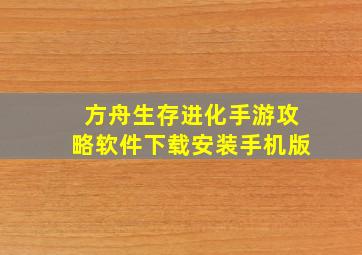 方舟生存进化手游攻略软件下载安装手机版